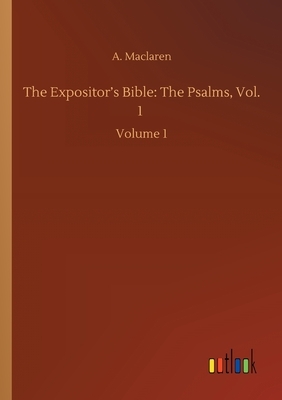 A. Maclaren

The Expositor's Bible: The Psalms, Vol. 1

Volume 1

outlook